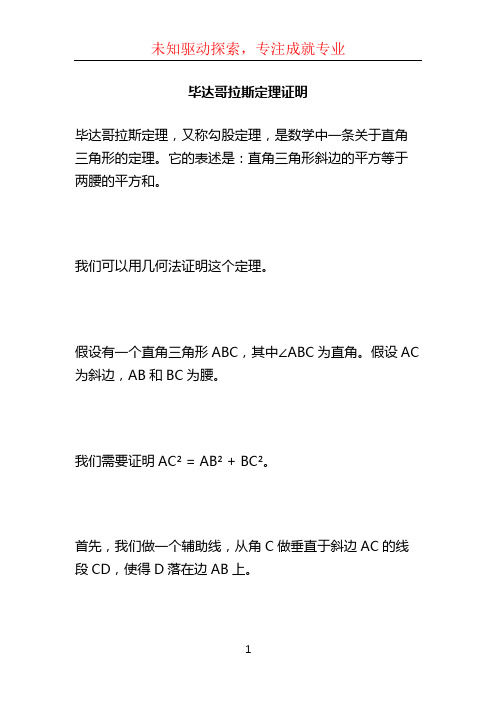 未知驱动探索，专注成就专业

毕达哥拉斯定理证明

毕达哥拉斯定理，又称勾股定理，是数学中一条关于直角三角形的定理。它的表述是：直角三角形斜边的平方等于两腰的平方和。

我们可以用几何法证明这个定理。

假设有一个直角三角形 ABC，其中∠ABC 为直角。假设 AC 为斜边，AB 和 BC 为腰。

我们需要证明 $AC^2 = AB^2 + BC^2$。

首先，我们做一个辅助线，从角 C 做垂直于斜边 AC 的线段 CD，使得 D 落在边 AB 上。

1